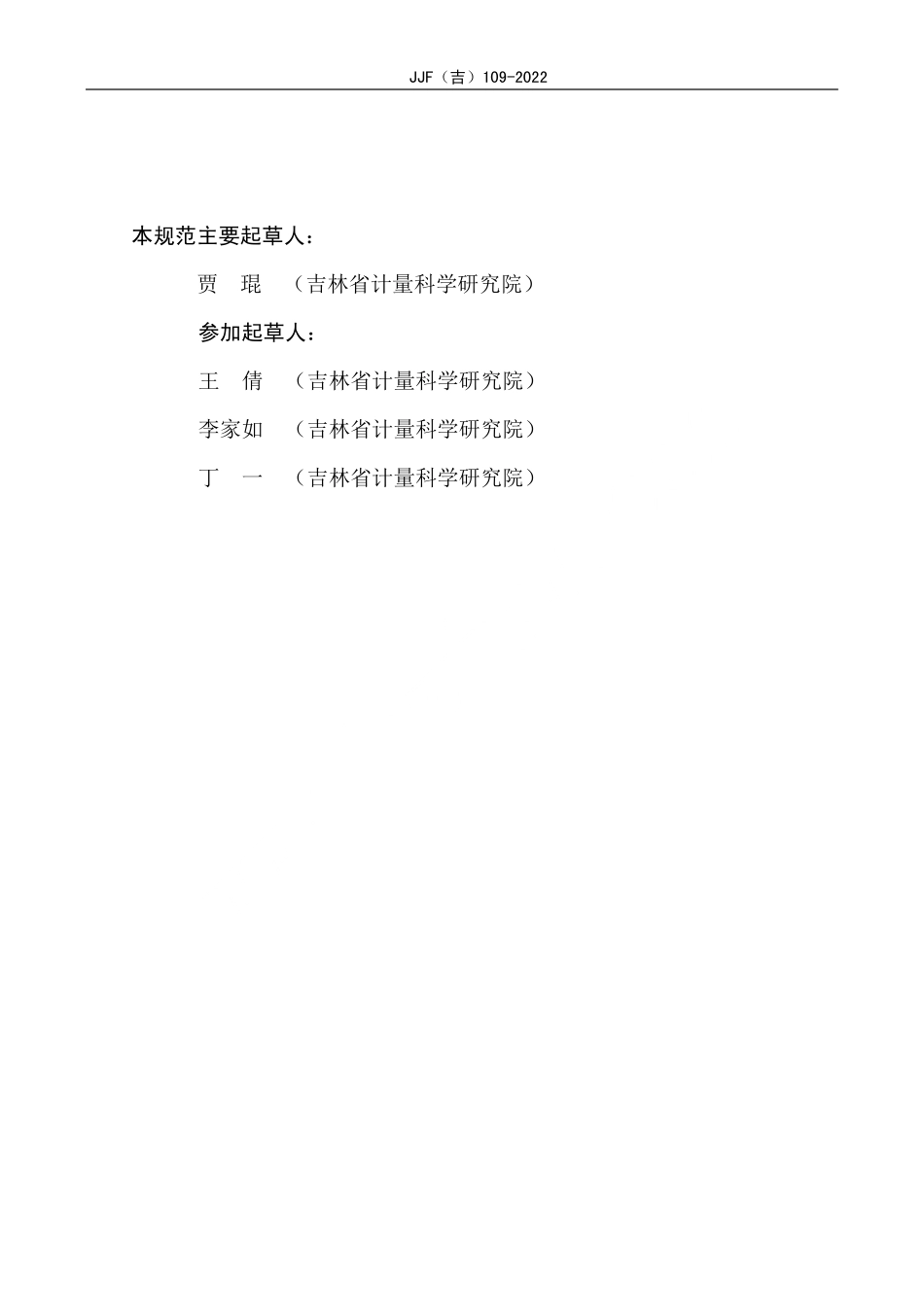 JJF（吉）109-2022

本规范主要起草人：

贾　琨　（吉林省计量科学研究院）

参加起草人：

王　倩　（吉林省计量科学研究院）

李家如　（吉林省计量科学研究院）

丁　一　（吉林省计量科学研究院）